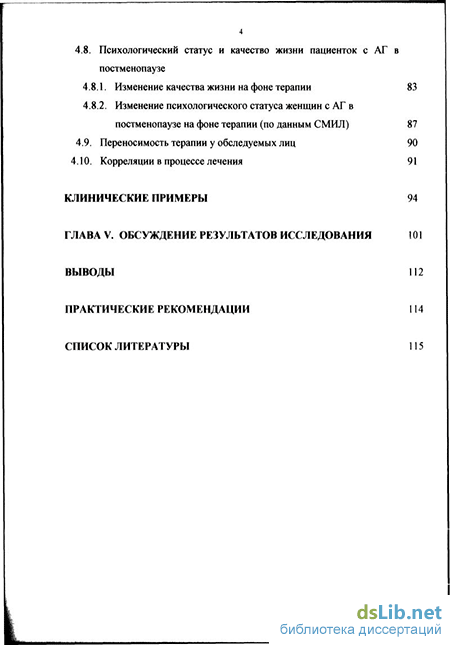 4

4.8. Психологический статус и качество жизни пациенток с АГ в постменопаузе

4.8.1. Изменение качества жизни на фоне терапии 83

4.8.2. Изменение психологического статуса женщин с АГ в постменопаузе на фоне терапии (по данным СМИЛ) 87

4.9. Переносимость терапии у обследуемых лиц 90

4.10. Корреляции в процессе лечения 91

КЛИНИЧЕСКИЕ ПРИМЕРЫ 94

ГЛАВА V. ОБСУЖДЕНИЕ РЕЗУЛЬТАТОВ ИССЛЕДОВАНИЯ 101

ВЫВОДЫ 112

ПРАКТИЧЕСКИЕ РЕКОМЕНДАЦИИ 114

СПИСОК ЛИТЕРАТУРЫ 115

dsLib.net
библиотека диссертаций